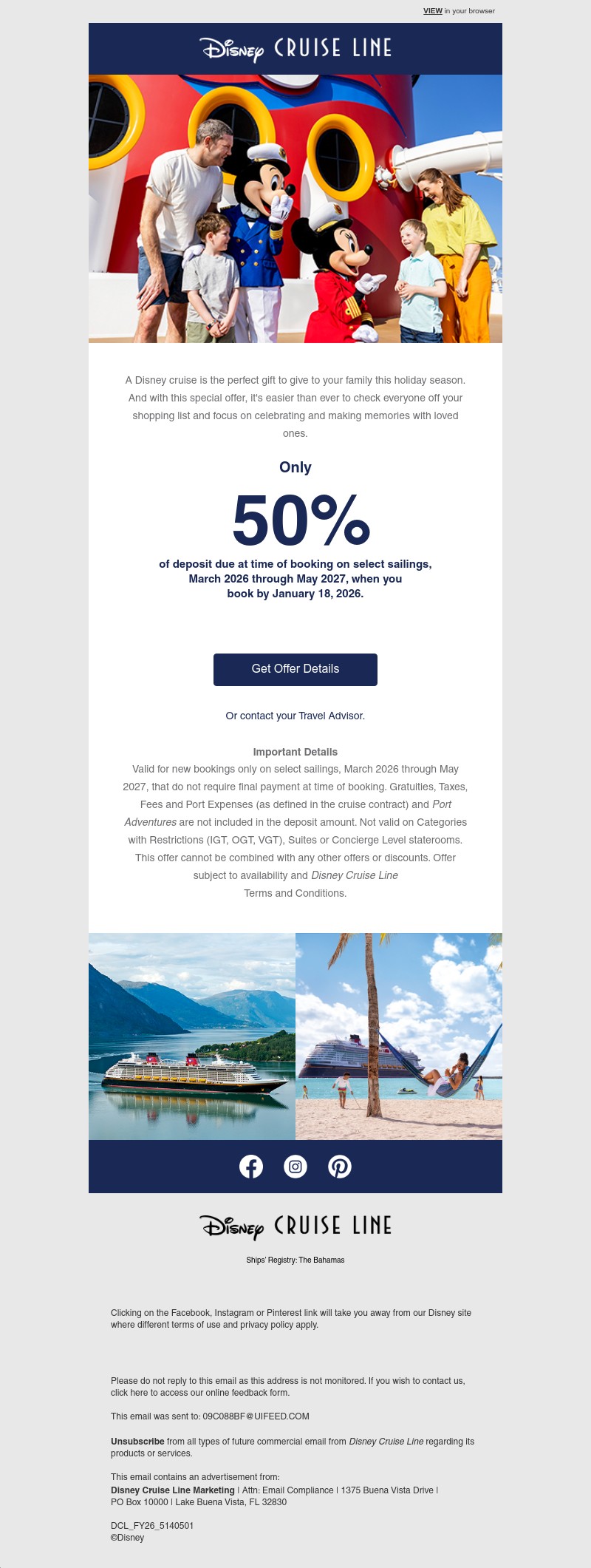 VIEW in your browser

Disney CRUISE LINE

A Disney cruise is the perfect gift to give to your family this holiday season. And with this special offer, it's easier than ever to check everyone off your shopping list and focus on celebrating and making memories with loved ones.

Only

50%

of deposit due at time of booking on select sailings, March 2026 through May 2027, when you book by January 18, 2026.

Get Offer Details

Or contact your Travel Advisor.

Important Details
Valid for new bookings only on select sailings, March 2026 through May 2027, that do not require final payment at time of booking. Gratuities, Taxes, Fees and Port Expenses (as defined in the cruise contract) and Port Adventures are not included in the deposit amount. Not valid on Categories with Restrictions (IGT, OGT, VGT), Suites or Concierge Level staterooms. This offer cannot be combined with any other offers or discounts. Offer subject to availability and Disney Cruise Line Terms and Conditions.

Disney CRUISE LINE

Ships' Registry: The Bahamas

Clicking on the Facebook, Instagram or Pinterest link will take you away from our Disney site where different terms of use and privacy policy apply.

Please do not reply to this email as this address is not monitored. If you wish to contact us, click here to access our online feedback form.

This email was sent to: 09C088BF@UIFEED.COM

Unsubscribe from all types of future commercial email from Disney Cruise Line regarding its products or services.

This email contains an advertisement from:
Disney Cruise Line Marketing | Attn: Email Compliance | 1375 Buena Vista Drive | PO Box 10000 | Lake Buena Vista, FL 32830

DCL_FY26_5140501
©Disney